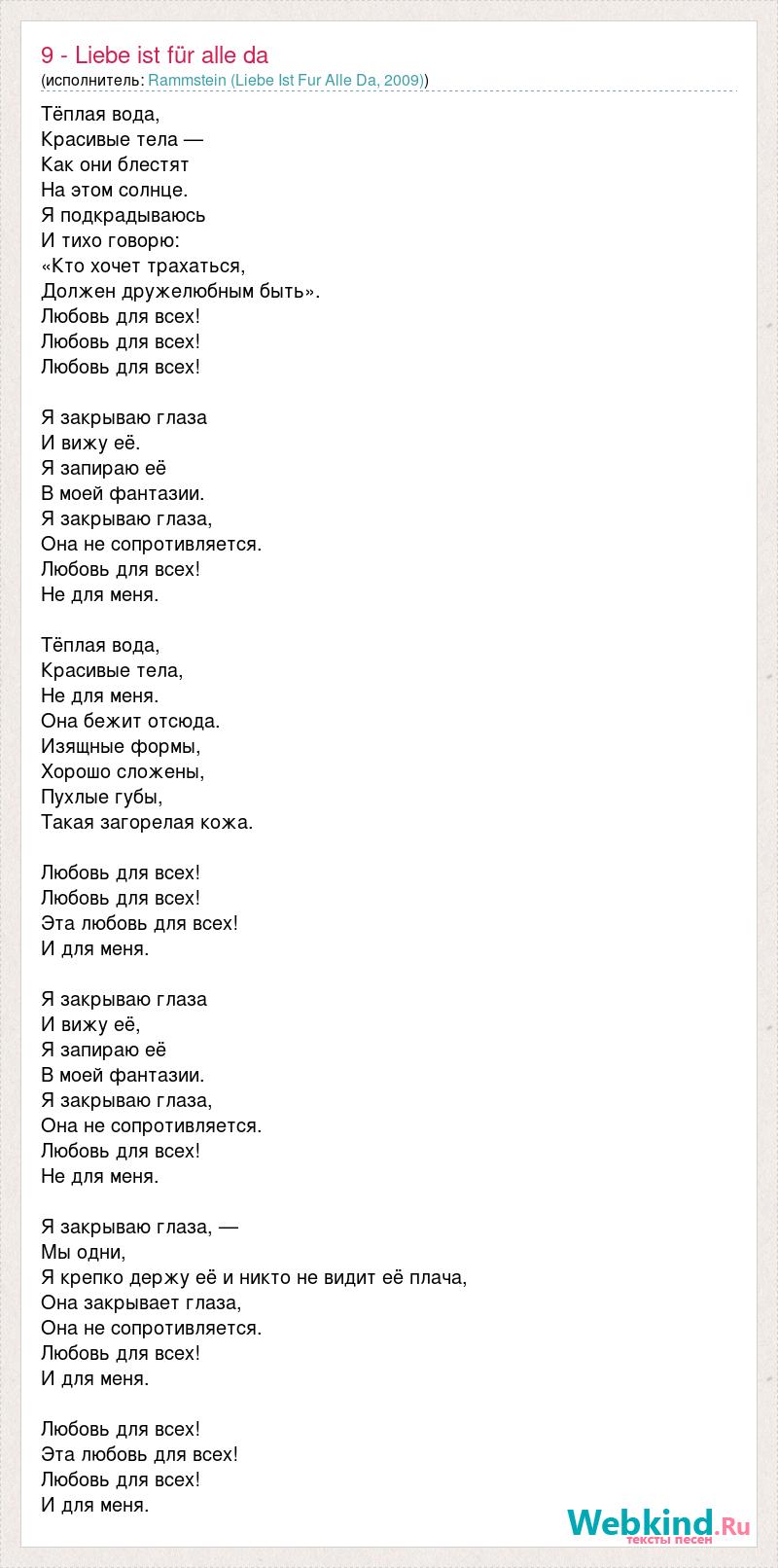 9 - Liebe ist für alle da
(исполнитель: Rammstein (Liebe Ist Fur Alle Da, 2009))

Тёплая вода,
Красивые тела —
Как они блестят
На этом солнце.
Я подкрадываюсь
И тихо говорю:
«Кто хочет трахаться,
Должен дружелюбным быть».
Любовь для всех!
Любовь для всех!
Любовь для всех!

Я закрываю глаза
И вижу её.
Я запираю её
В моей фантазии.
Я закрываю глаза,
Она не сопротивляется.
Любовь для всех!
Не для меня.

Тёплая вода,
Красивые тела,
Не для меня.
Она бежит отсюда.
Изящные формы,
Хорошо сложены,
Пухлые губы,
Такая загорелая кожа.

Любовь для всех!
Любовь для всех!
Эта любовь для всех!
И для меня.

Я закрываю глаза
И вижу её,
Я запираю её
В моей фантазии.
Я закрываю глаза,
Она не сопротивляется.
Любовь для всех!
Не для меня.

Я закрываю глаза, —
Мы одни,
Я крепко держу её и никто не видит её плача,
Она закрывает глаза,
Она не сопротивляется.
Любовь для всех!
И для меня.

Любовь для всех!
Эта любовь для всех!
Любовь для всех!
И для меня.

Webkind.Ru
тексты песен